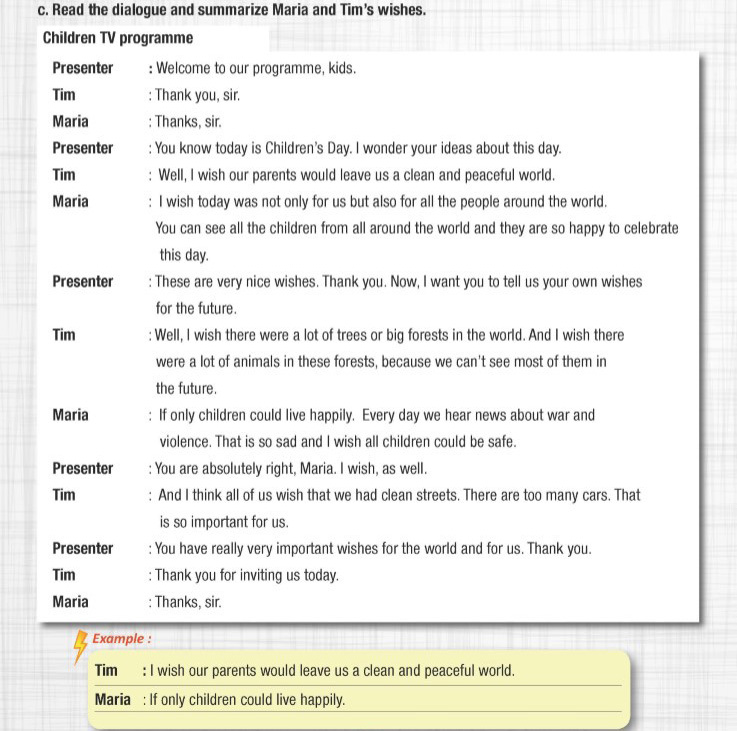 c. Read the dialogue and summarize Maria and Tim's wishes.

Children TV programme

Presenter : Welcome to our programme, kids.
Tim : Thank you, sir.
Maria : Thanks, sir.
Presenter : You know today is Children's Day. I wonder your ideas about this day.
Tim : Well, I wish our parents would leave us a clean and peaceful world.
Maria : I wish today was not only for us but also for all the people around the world. You can see all the children from all around the world and they are so happy to celebrate this day.
Presenter : These are very nice wishes. Thank you. Now, I want you to tell us your own wishes for the future.
Tim : Well, I wish there were a lot of trees or big forests in the world. And I wish there were a lot of animals in these forests, because we can't see most of them in the future.
Maria : If only children could live happily. Every day we hear news about war and violence. That is so sad and I wish all children could be safe.
Presenter : You are absolutely right, Maria. I wish, as well.
Tim : And I think all of us wish that we had clean streets. There are too many cars. That is so important for us.
Presenter : You have really very important wishes for the world and for us. Thank you.
Tim : Thank you for inviting us today.
Maria : Thanks, sir.

Example :
Tim : I wish our parents would leave us a clean and peaceful world.
Maria : If only children could live happily.